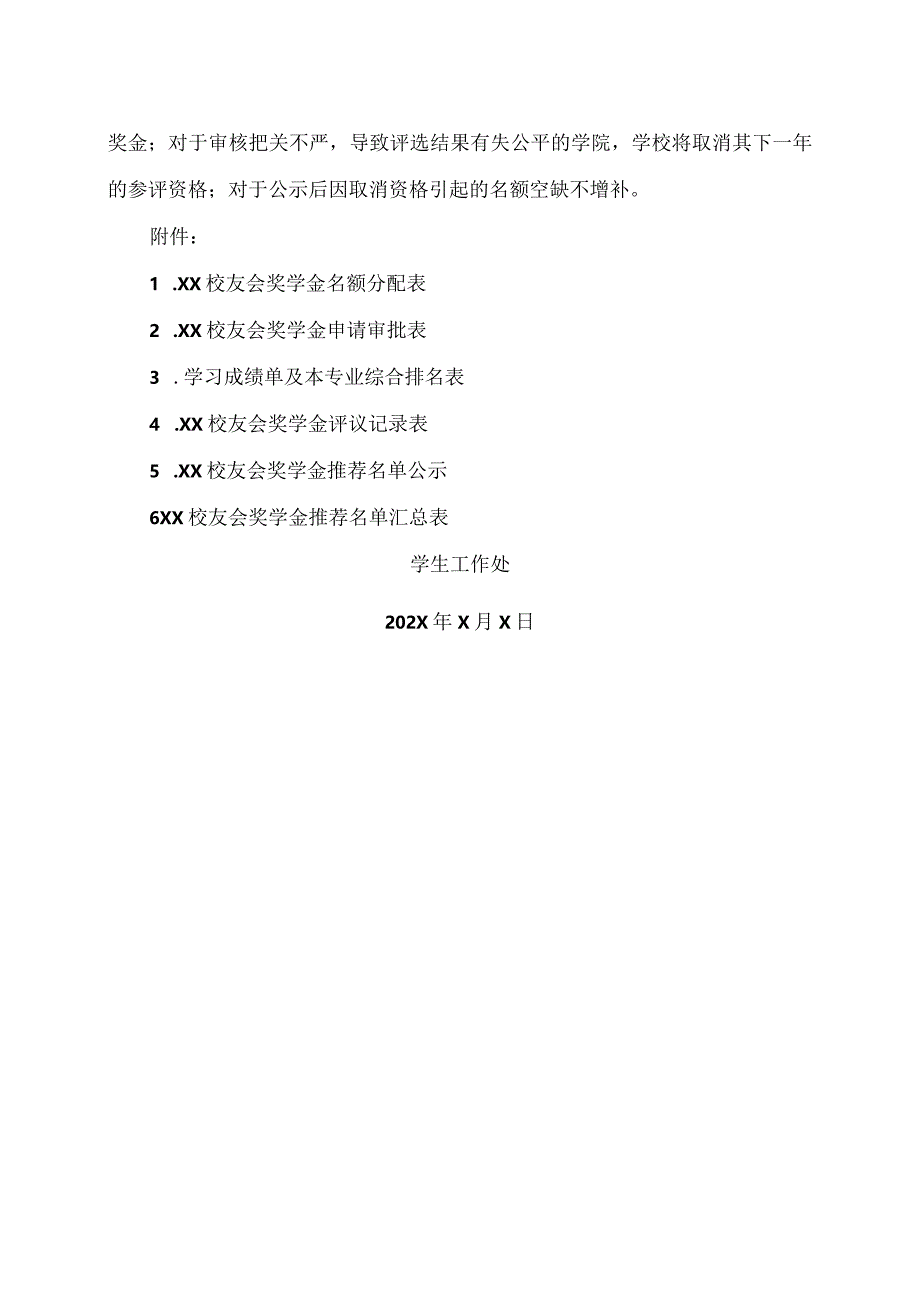 奖金；对于审核把关不严，导致评选结果有失公平的学院，学校将取消其下一年的参评资格；对于公示后因取消资格引起的名额空缺不增补。

附件：

1 .XX 校友会奖学金名额分配表

2 .XX 校友会奖学金申请审批表

3 . 学习成绩单及本专业综合排名表

4 .XX 校友会奖学金评议记录表

5 .XX 校友会奖学金推荐名单公示

6XX 校友会奖学金推荐名单汇总表

学生工作处

202X 年 X 月 X 日